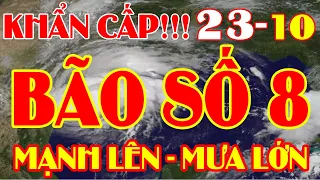 KHẨN CẤP!!! 23-10

BÃO SỐ 8

MẠNH LÊN - MƯA LỚN